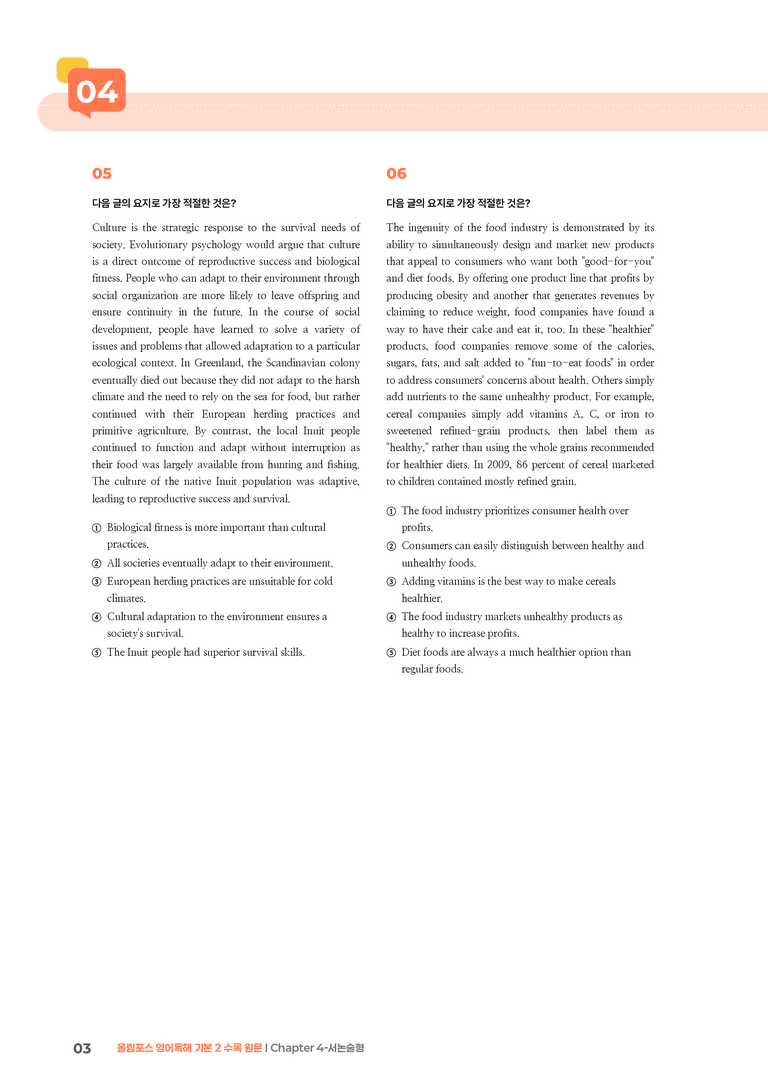 04

05

다음 글의 요지로 가장 적절한 것은?

Culture is the strategic response to the survival needs of society. Evolutionary psychology would argue that culture is a direct outcome of reproductive success and biological fitness. People who can adapt to their environment through social organization are more likely to leave offspring and ensure continuity in the future. In the course of social development, people have learned to solve a variety of issues and problems that allowed adaptation to a particular ecological context. In Greenland, the Scandinavian colony eventually died out because they did not adapt to the harsh climate and the need to rely on the sea for food, but rather continued with their European herding practices and primitive agriculture. By contrast, the local Inuit people continued to function and adapt without interruption as their food was largely available from hunting and fishing. The culture of the native Inuit population was adaptive, leading to reproductive success and survival.

① Biological fitness is more important than cultural practices.
② All societies eventually adapt to their environment.
③ European herding practices are unsuitable for cold climates.
④ Cultural adaptation to the environment ensures a society's survival.
⑤ The Inuit people had superior survival skills.

06

다음 글의 요지로 가장 적절한 것은?

The ingenuity of the food industry is demonstrated by its ability to simultaneously design and market new products that appeal to consumers who want both "good-for-you" and diet foods. By offering one product line that profits by producing obesity and another that generates revenues by claiming to reduce weight, food companies have found a way to have their cake and eat it, too. In these "healthier" products, food companies remove some of the calories, sugars, fats, and salt added to "fun-to-eat foods" in order to address consumers' concerns about health. Others simply add nutrients to the same unhealthy product. For example, cereal companies simply add vitamins A, C, or iron to sweetened refined-grain products, then label them as "healthy," rather than using the whole grains recommended for healthier diets. In 2009, 86 percent of cereal marketed to children contained mostly refined grain.

① The food industry prioritizes consumer health over profits.
② Consumers can easily distinguish between healthy and unhealthy foods.
③ Adding vitamins is the best way to make cereals healthier.
④ The food industry markets unhealthy products as healthy to increase profits.
⑤ Diet foods are always a much healthier option than regular foods.

03 올림포스 영어독해 기본 2 수록 원문 | Chapter 4-서논술형